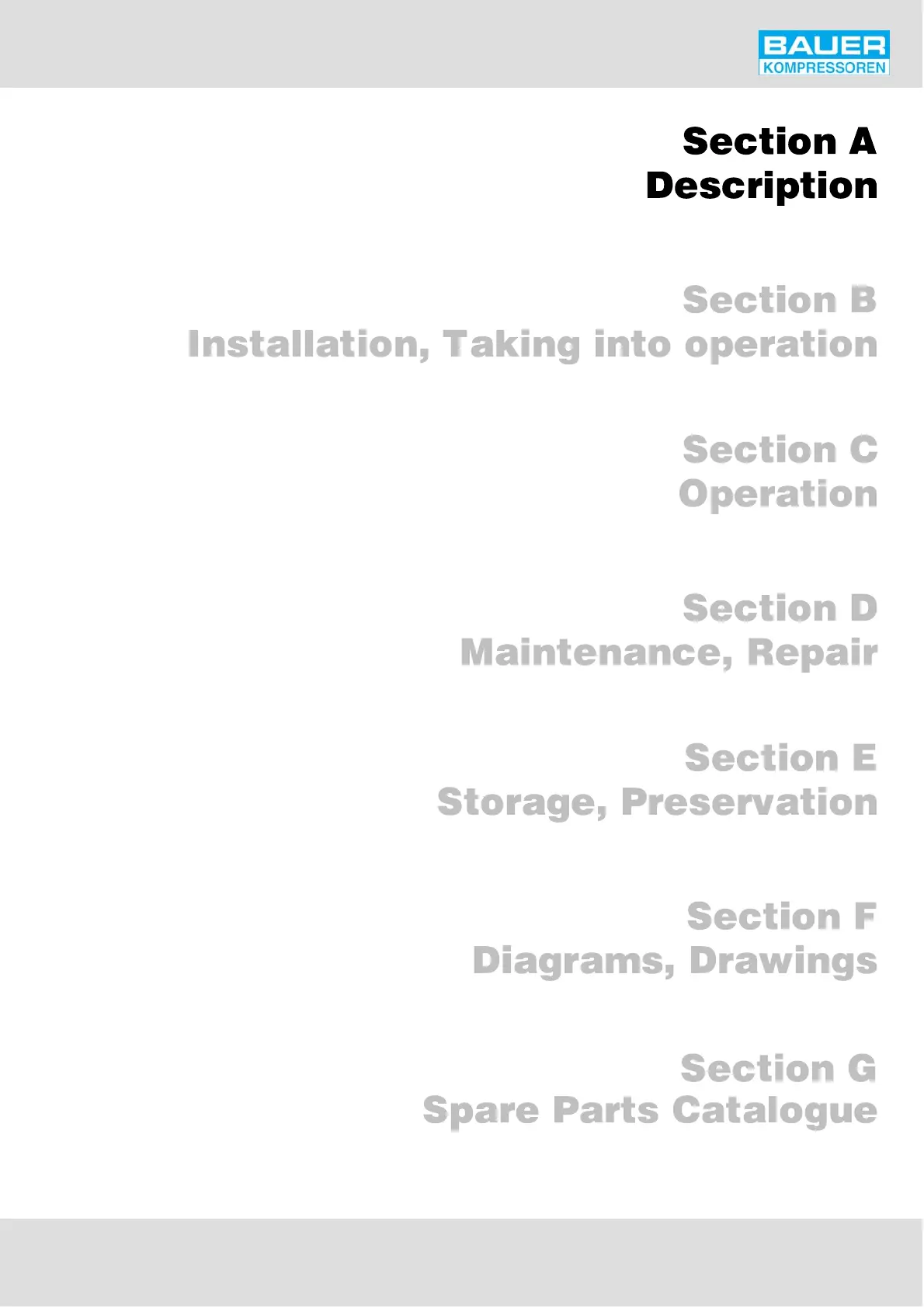 BAUER
KOMPRESSOREN

Section A
Description

Section B
Installation, Taking into operation

Section C
Operation

Section D
Maintenance, Repair

Section E
Storage, Preservation

Section F
Diagrams, Drawings

Section G
Spare Parts Catalogue